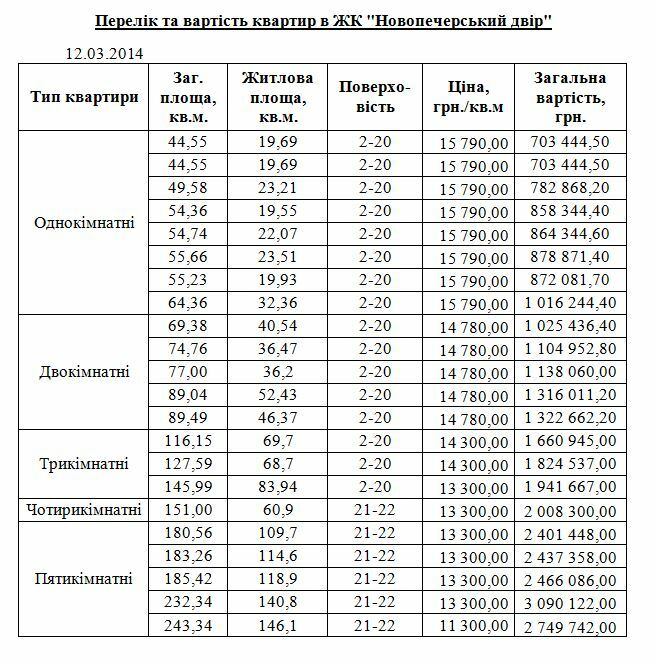 Перелік та вартість квартир в ЖК "Новопечерський двір"

12.03.2014

| Тип квартири | Заг. площа, кв.м. | Житлова площа, кв.м. | Поверхо-вість | Ціна, грн./кв.м | Загальна вартість, грн. |
|---|---|---|---|---|---|
| Однокімнатні | 44,55 | 19,69 | 2-20 | 15 790,00 | 703 444,50 |
| | 44,55 | 19,69 | 2-20 | 15 790,00 | 703 444,50 |
| | 49,58 | 23,21 | 2-20 | 15 790,00 | 782 868,20 |
| | 54,36 | 19,55 | 2-20 | 15 790,00 | 858 344,40 |
| | 54,74 | 22,07 | 2-20 | 15 790,00 | 864 344,60 |
| | 55,66 | 23,51 | 2-20 | 15 790,00 | 878 871,40 |
| | 55,23 | 19,93 | 2-20 | 15 790,00 | 872 081,70 |
| | 64,36 | 32,36 | 2-20 | 15 790,00 | 1 016 244,40 |
| Двокімнатні | 69,38 | 40,54 | 2-20 | 14 780,00 | 1 025 436,40 |
| | 74,76 | 36,47 | 2-20 | 14 780,00 | 1 104 952,80 |
| | 77,00 | 36,2 | 2-20 | 14 780,00 | 1 138 060,00 |
| | 89,04 | 52,43 | 2-20 | 14 780,00 | 1 316 011,20 |
| | 89,49 | 46,37 | 2-20 | 14 780,00 | 1 322 662,20 |
| Трикімнатні | 116,15 | 69,7 | 2-20 | 14 300,00 | 1 660 945,00 |
| | 127,59 | 68,7 | 2-20 | 14 300,00 | 1 824 537,00 |
| | 145,99 | 83,94 | 2-20 | 13 300,00 | 1 941 667,00 |
| Чотирикімнатні | 151,00 | 60,9 | 21-22 | 13 300,00 | 2 008 300,00 |
| Пятикімнатні | 180,56 | 109,7 | 21-22 | 13 300,00 | 2 401 448,00 |
| | 183,26 | 114,6 | 21-22 | 13 300,00 | 2 437 358,00 |
| | 185,42 | 118,9 | 21-22 | 13 300,00 | 2 466 086,00 |
| | 232,34 | 140,8 | 21-22 | 13 300,00 | 3 090 122,00 |
| | 243,34 | 146,1 | 21-22 | 11 300,00 | 2 749 742,00 |